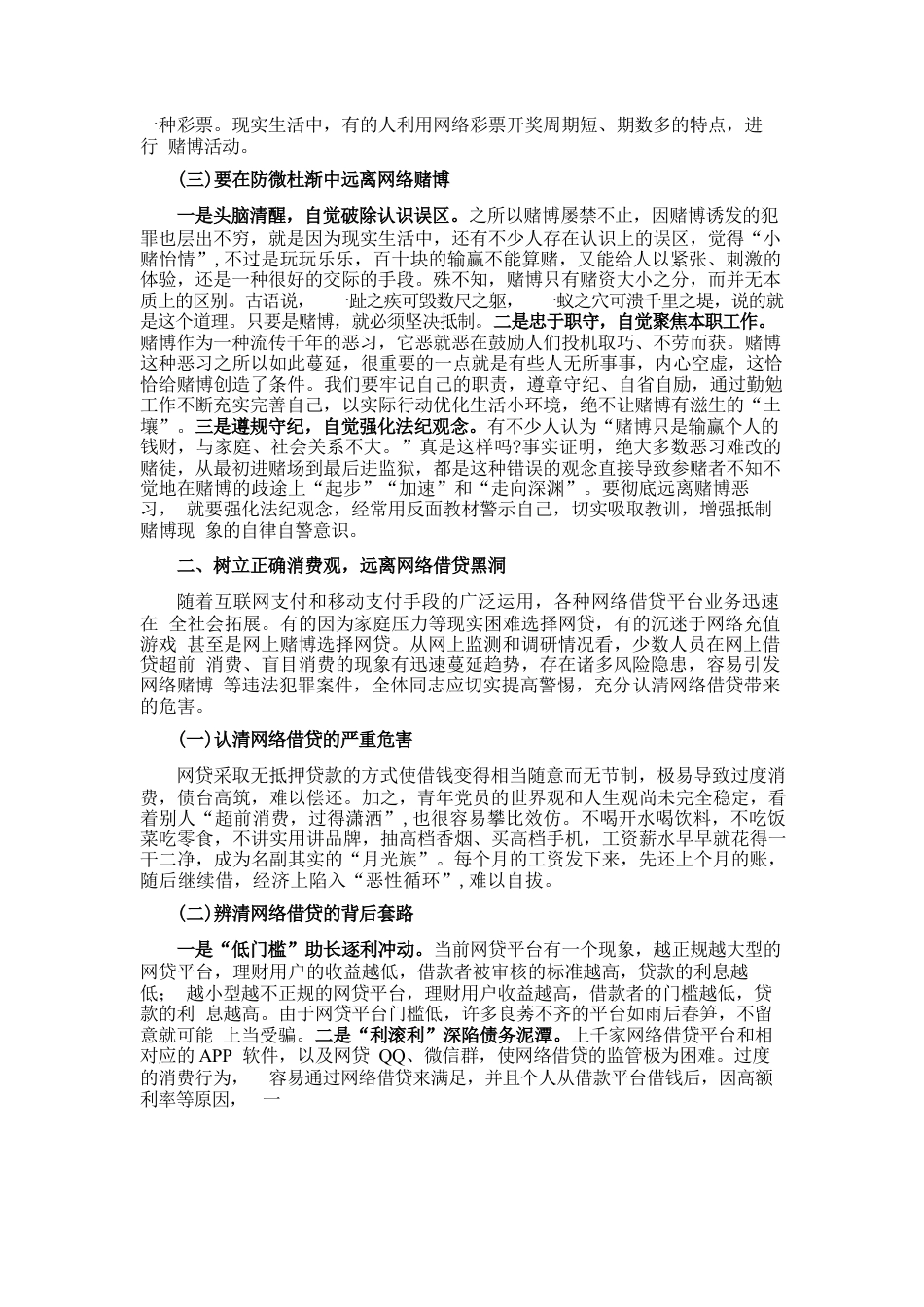 一种彩票。现实生活中，有的人利用网络彩票开奖周期短、期数多的特点，进行 赌博活动。

(三)要在防微杜渐中远离网络赌博

一是头脑清醒，自觉破除认识误区。之所以赌博屡禁不止，因赌博诱发的犯罪也层出不穷，就是因为现实生活中，还有不少人存在认识上的误区，觉得“小赌怡情”，不过是玩玩乐乐，百十块的输赢不能算赌，又能给人以紧张、刺激的体验，还是一种很好的交际的手段。殊不知，赌博只有赌资大小之分，而并无本质上的区别。古语说， 一趾之疾可毁数尺之躯， 一蚁之穴可溃千里之堤，说的就是这个道理。只要是赌博，就必须坚决抵制。二是忠于职守，自觉聚焦本职工作。赌博作为一种流传千年的恶习，它恶就恶在鼓励人们投机取巧、不劳而获。赌博这种恶习之所以如此蔓延，很重要的一点就是有些人无所事事，内心空虚，这恰恰给赌博创造了条件。我们要牢记自己的职责，遵章守纪、自省自励，通过勤勉工作不断充实完善自己，以实际行动优化生活小环境，绝不让赌博有滋生的“土壤”。三是遵规守纪，自觉强化法纪观念。有不少人认为“赌博只是输赢个人的钱财，与家庭、社会关系不大。”真是这样吗?事实证明，绝大多数恶习难改的赌徒，从最初进赌场到最后进监狱，都是这种错误的观念直接导致参赌者不知不觉地在赌博的歧途上“起步”“加速”和“走向深渊”。要彻底远离赌博恶习， 就要强化法纪观念，经常用反面教材警示自己，切实吸取教训，增强抵制赌博现 象的自律自警意识。

二、树立正确消费观，远离网络借贷黑洞

随着互联网支付和移动支付手段的广泛运用，各种网络借贷平台业务迅速在 全社会拓展。有的因为家庭压力等现实困难选择网贷，有的沉迷于网络充值游戏 甚至是网上赌博选择网贷。从网上监测和调研情况看，少数人员在网上借贷超前 消费、盲目消费的现象有迅速蔓延趋势，存在诸多风险隐患，容易引发网络赌博 等违法犯罪案件，全体同志应切实提高警惕，充分认清网络借贷带来的危害。

(一)认清网络借贷的严重危害

网贷采取无抵押贷款的方式使借钱变得相当随意而无节制，极易导致过度消费，债台高筑，难以偿还。加之，青年党员的世界观和人生观尚未完全稳定，看着别人“超前消费，过得潇洒”，也很容易攀比效仿。不喝开水喝饮料，不吃饭菜吃零食，不讲实用讲品牌，抽高档香烟、买高档手机，工资薪水早早就花得一干二净，成为名副其实的“月光族”。每个月的工资发下来，先还上个月的账，随后继续借，经济上陷入“恶性循环”，难以自拔。

(二)辨清网络借贷的背后套路

一是“低门槛”助长逐利冲动。当前网贷平台有一个现象，越正规越大型的网贷平台，理财用户的收益越低，借款者被审核的标准越高，贷款的利息越低； 越小型越不正规的网贷平台，理财用户收益越高，借款者的门槛越低，贷款的利 息越高。由于网贷平台门槛低，许多良莠不齐的平台如雨后春笋，不留意就可能 上当受骗。二是“利滚利”深陷债务泥潭。上千家网络借贷平台和相对应的 APP 软件，以及网贷 QQ、微信群，使网络借贷的监管极为困难。过度的消费行为， 容易通过网络借贷来满足，并且个人从借款平台借钱后，因高额利率等原因， 一